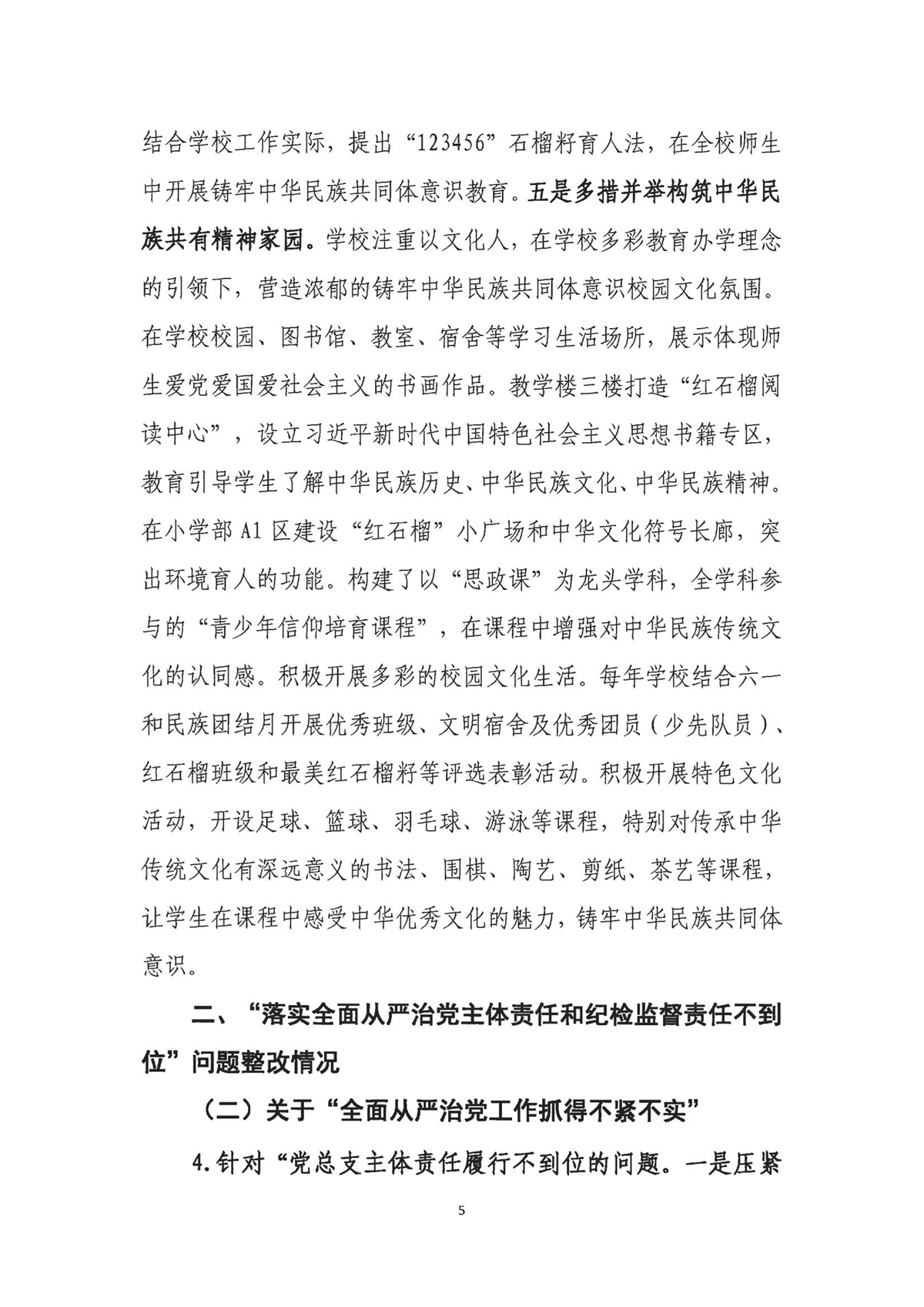 结合学校工作实际，提出“123456”石榴籽育人法，在全校师生中开展铸牢中华民族共同体意识教育。五是多措并举构筑中华民族共有精神家园。学校注重以文化人，在学校多彩教育办学理念的引领下，营造浓郁的铸牢中华民族共同体意识校园文化氛围。在学校校园、图书馆、教室、宿舍等学习生活场所，展示体现师生爱党爱国爱社会主义的书画作品。教学楼三楼打造“红石榴阅读中心”，设立习近平新时代中国特色社会主义思想书籍专区，教育引导学生了解中华民族历史、中华民族文化、中华民族精神。在小学部A1区建设“红石榴”小广场和中华文化符号长廊，突出环境育人的功能。构建了以“思政课”为龙头学科，全学科参与的“青少年信仰培育课程”，在课程中增强对中华民族传统文化的认同感。积极开展多彩的校园文化生活。每年学校结合六一和民族团结月开展优秀班级、文明宿舍及优秀团员（少先队员）、红石榴班级和最美红石榴籽等评选表彰活动。积极开展特色文化活动，开设足球、篮球、羽毛球、游泳等课程，特别对传承中华传统文化有深远意义的书法、围棋、陶艺、剪纸、茶艺等课程，让学生在课程中感受中华优秀文化的魅力，铸牢中华民族共同体意识。

二、“落实全面从严治党主体责任和纪检监督责任不到位”问题整改情况

（二）关于“全面从严治党工作抓得不紧不实”

4.针对“党总支主体责任履行不到位的问题。一是压紧

5